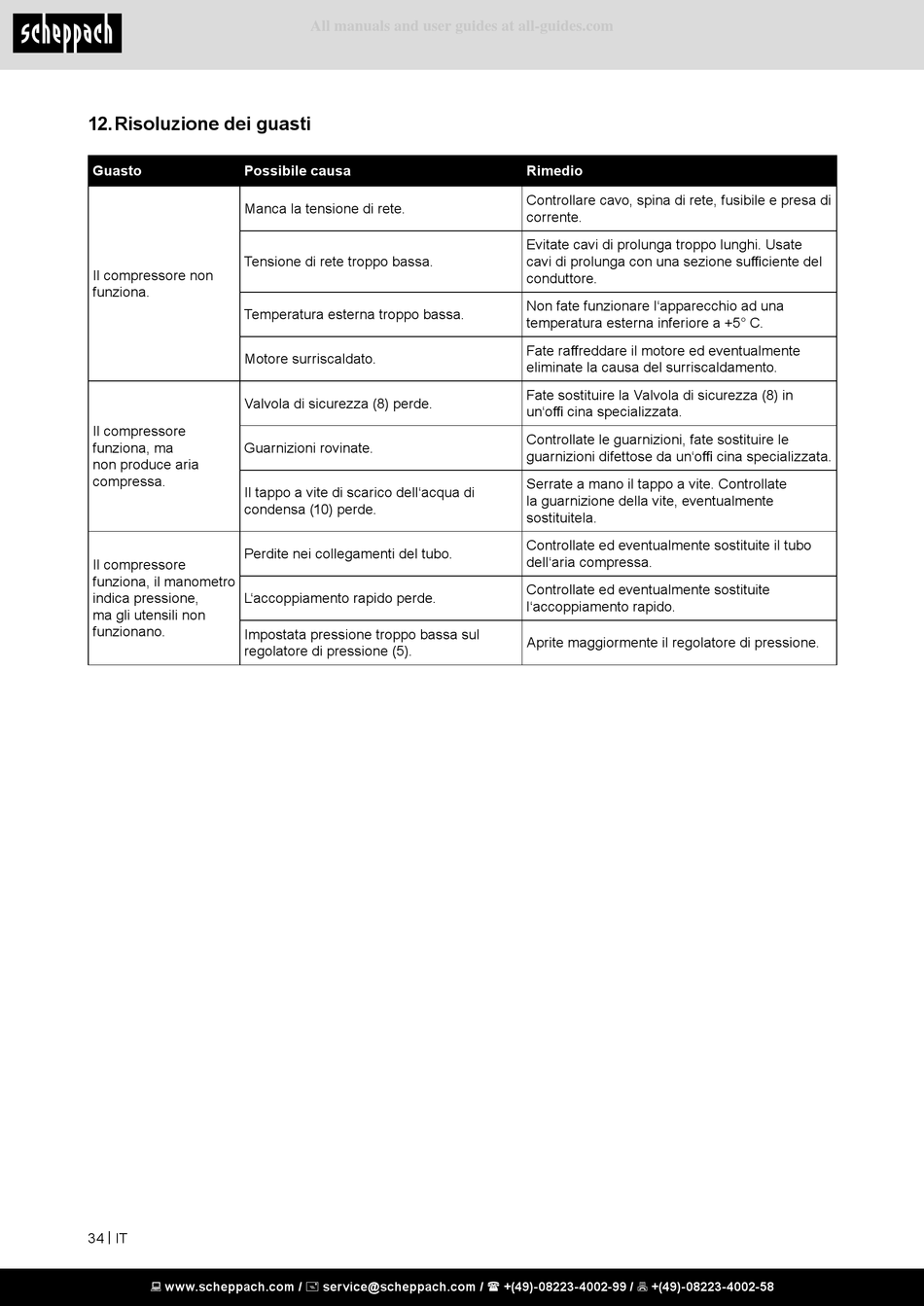 scheppach

All manuals and user guides at all-guides.com

12. Risoluzione dei guasti

| Guasto | Possibile causa | Rimedio |
|---|---|---|
| Il compressore non funziona. | Manca la tensione di rete. | Controllare cavo, spina di rete, fusibile e presa di corrente. |
| | Tensione di rete troppo bassa. | Evitate cavi di prolunga troppo lunghi. Usate cavi di prolunga con una sezione sufficiente del conduttore. |
| | Temperatura esterna troppo bassa. | Non fate funzionare l'apparecchio ad una temperatura esterna inferiore a +5° C. |
| | Motore surriscaldato. | Fate raffreddare il motore ed eventualmente eliminate la causa del surriscaldamento. |
| Il compressore funziona, ma non produce aria compressa. | Valvola di sicurezza (8) perde. | Fate sostituire la Valvola di sicurezza (8) in un'offi cina specializzata. |
| | Guarnizioni rovinate. | Controllate le guarnizioni, fate sostituire le guarnizioni difettose da un'offi cina specializzata. |
| | Il tappo a vite di scarico dell'acqua di condensa (10) perde. | Serrate a mano il tappo a vite. Controllate la guarnizione della vite, eventualmente sostituitela. |
| Il compressore funziona, il manometro indica pressione, ma gli utensili non funzionano. | Perdite nei collegamenti del tubo. | Controllate ed eventualmente sostituite il tubo dell'aria compressa. |
| | L'accoppiamento rapido perde. | Controllate ed eventualmente sostituite l'accoppiamento rapido. |
| | Impostata pressione troppo bassa sul regolatore di pressione (5). | Aprite maggiormente il regolatore di pressione. |

34 | IT

www.scheppach.com / service@scheppach.com / +(49)-08223-4002-99 / +(49)-08223-4002-58